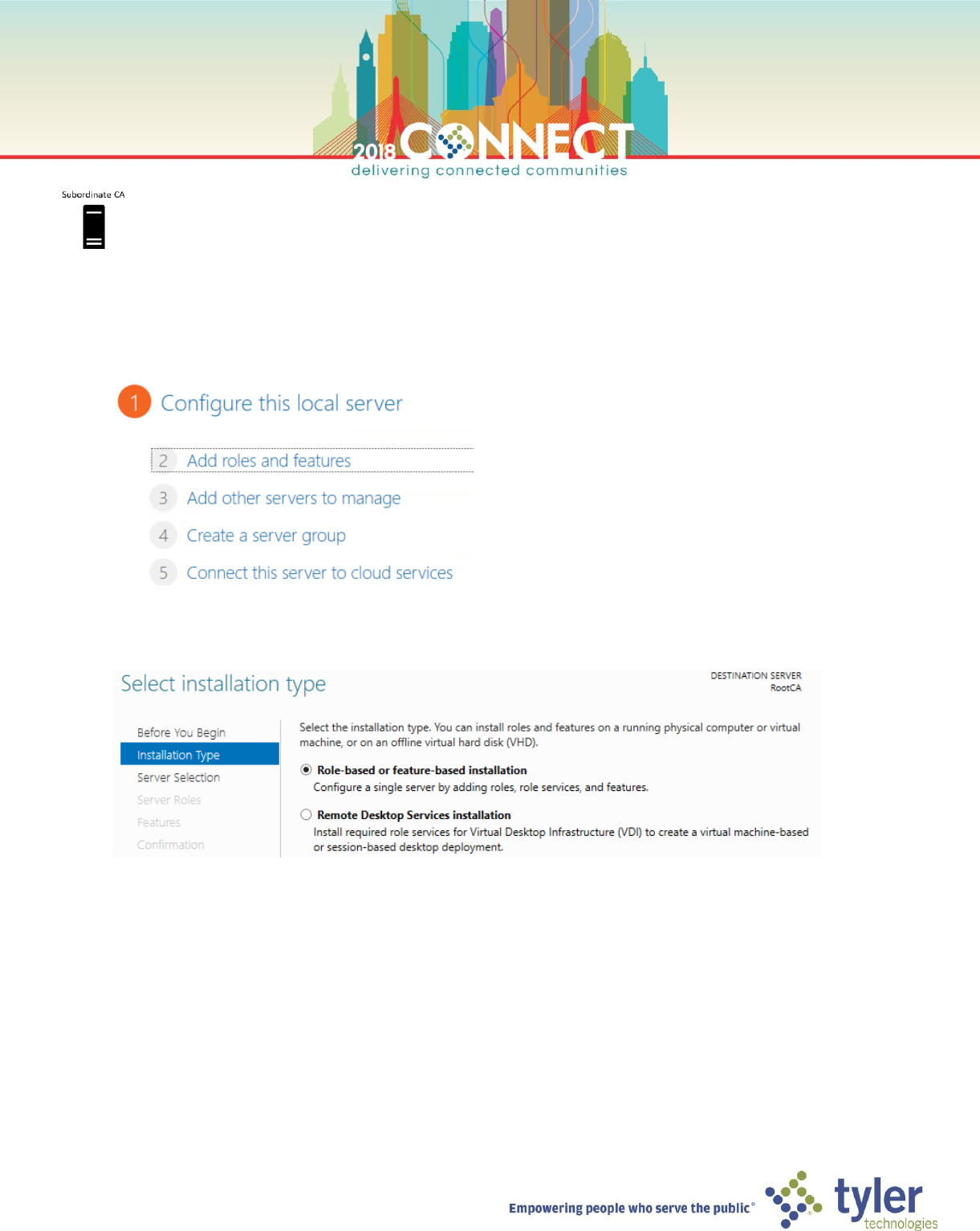 2018 CONNECT
delivering connected communities

Subordinate CA

1 Configure this local server

2 Add roles and features

3 Add other servers to manage

4 Create a server group

5 Connect this server to cloud services

Select installation type

DESTINATION SERVER
RootCA

Before You Begin
Installation Type
Server Selection
Server Roles
Features
Confirmation

Select the installation type. You can install roles and features on a running physical computer or virtual machine, or on an offline virtual hard disk (VHD).

Role-based or feature-based installation
Configure a single server by adding roles, role services, and features.

Remote Desktop Services installation
Install required role services for Virtual Desktop Infrastructure (VDI) to create a virtual machine-based or session-based desktop deployment.

Empowering people who serve the public®

tyler technologies